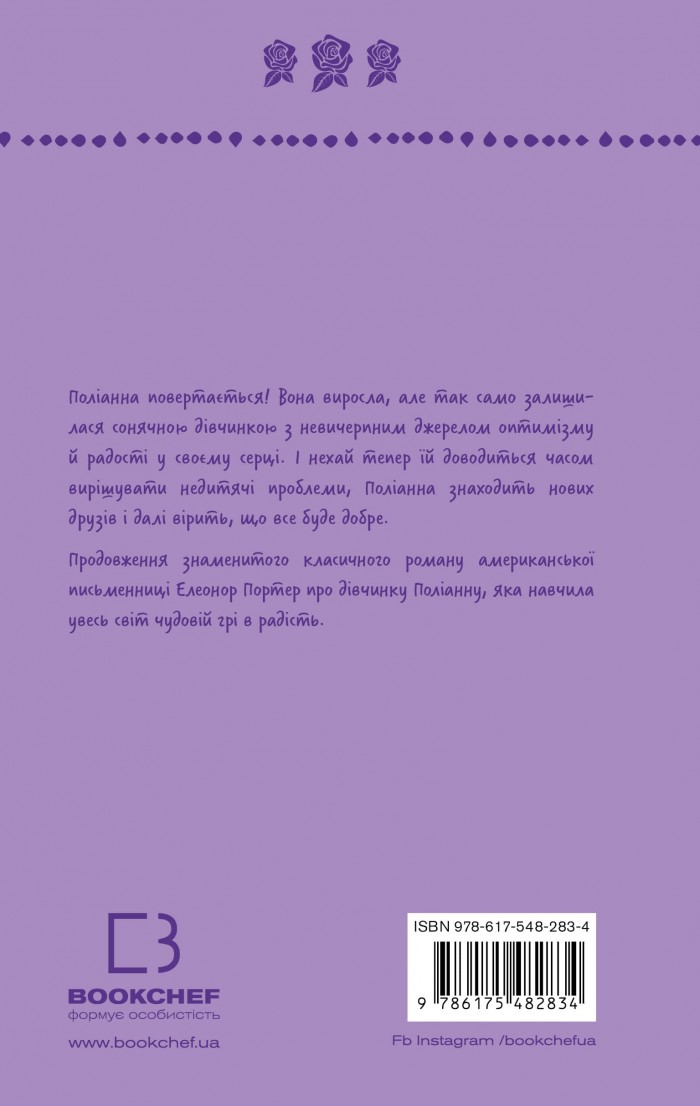 Поліанна повертається! Вона виросла, але так само залишилася сонячною дівчинкою з невичерпним джерелом оптимізму й радості у своєму серці. І нехай тепер їй доводиться часом вирішувати недитячі проблеми, Поліанна знаходить нових друзів і далі вірить, що все буде добре.

Продовження знаменитого класичного роману американської письменниці Елеонор Портер про дівчинку Поліанну, яка навчила увесь світ чудовій грі в радість.

BOOKCHEF
формує особистість

www.bookchef.ua

ISBN 978-617-548-283-4

9 786175 482834

Fb Instagram /bookchefua